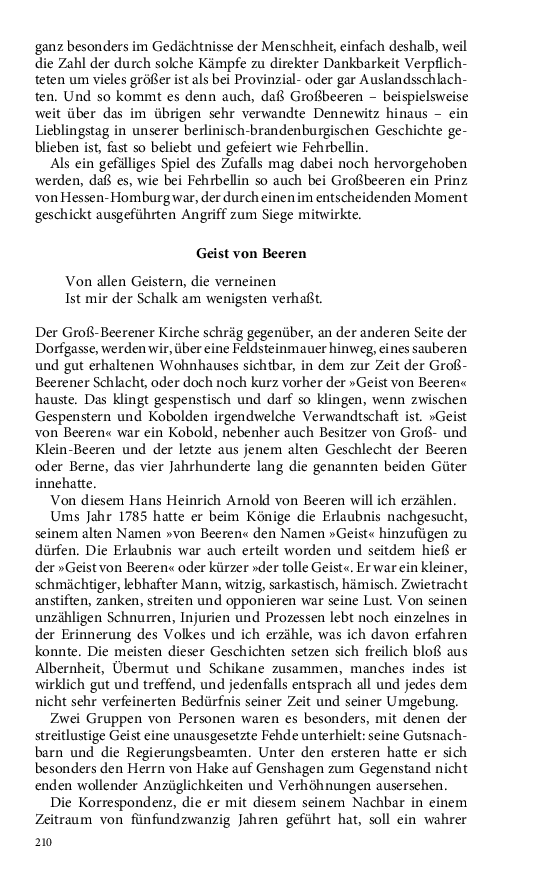 ganz besonders im Gedächtnisse der Menschheit, einfach deshalb, weil die Zahl der durch solche Kämpfe zu direkter Dankbarkeit Verpflichteten um vieles größer ist als bei Provinzial- oder gar Auslandsschlachten. Und so kommt es denn auch, daß Großbeeren – beispielsweise weit über das im übrigen sehr verwandte Dennewitz hinaus – ein Lieblingstag in unserer berlinisch-brandenburgischen Geschichte geblieben ist, fast so beliebt und gefeiert wie Fehrbellin.

Als ein gefälliges Spiel des Zufalls mag dabei noch hervorgehoben werden, daß es, wie bei Fehrbellin so auch bei Großbeeren ein Prinz von Hessen-Homburg war, der durch einen im entscheidenden Moment geschickt ausgeführten Angriff zum Siege mitwirkte.

Geist von Beeren

Von allen Geistern, die verneinen
Ist mir der Schalk am wenigsten verhaßt.

Der Groß-Beerener Kirche schräg gegenüber, an der anderen Seite der Dorfgasse, werden wir, über eine Feldsteinmauer hinweg, eines sauberen und gut erhaltenen Wohnhauses sichtbar, in dem zur Zeit der Groß-Beerener Schlacht, oder doch noch kurz vorher der »Geist von Beeren« hauste. Das klingt gespenstisch und darf so klingen, wenn zwischen Gespenstern und Kobolden irgendwelche Verwandtschaft ist. »Geist von Beeren« war ein Kobold, nebenher auch Besitzer von Groß- und Klein-Beeren und der letzte aus jenem alten Geschlecht der Beeren oder Berne, das vier Jahrhunderte lang die genannten beiden Güter innehatte.

Von diesem Hans Heinrich Arnold von Beeren will ich erzählen.

Ums Jahr 1785 hatte er beim Könige die Erlaubnis nachgesucht, seinem alten Namen »von Beeren« den Namen »Geist« hinzufügen zu dürfen. Die Erlaubnis war auch erteilt worden und seitdem hieß er der »Geist von Beeren« oder kürzer »der tolle Geist«. Er war ein kleiner, schmächtiger, lebhafter Mann, witzig, sarkastisch, hämisch. Zwietracht anstiften, zanken, streiten und opponieren war seine Lust. Von seinen unzähligen Schnurren, Injurien und Prozessen lebt noch einzelnes in der Erinnerung des Volkes und ich erzähle, was ich davon erfahren konnte. Die meisten dieser Geschichten setzen sich freilich bloß aus Albernheit, Übermut und Schikane zusammen, manches indes ist wirklich gut und treffend, und jedenfalls entsprach all und jedes dem nicht sehr verfeinerten Bedürfnis seiner Zeit und seiner Umgebung.

Zwei Gruppen von Personen waren es besonders, mit denen der streitlustige Geist eine unausgesetzte Fehde unterhielt: seine Gutsnachbarn und die Regierungsbeamten. Unter den ersteren hatte er sich besonders den Herrn von Hake auf Genshagen zum Gegenstand nicht enden wollender Anzüglichkeiten und Verhöhnungen ausersehen.

Die Korrespondenz, die er mit diesem seinem Nachbar in einem Zeitraum von fünfundzwanzig Jahren geführt hat, soll ein wahrer

210